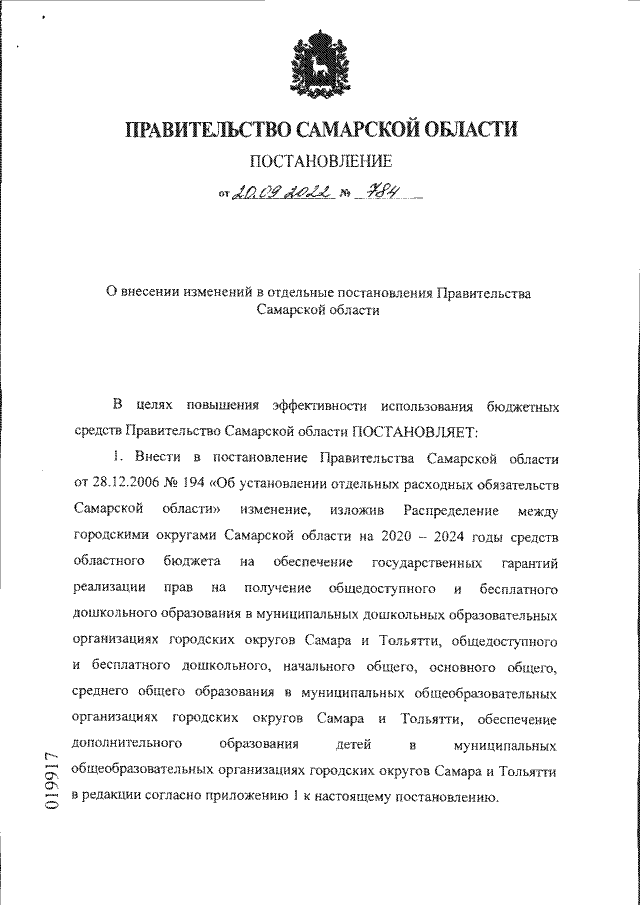 ПРАВИТЕЛЬСТВО САМАРСКОЙ ОБЛАСТИ

ПОСТАНОВЛЕНИЕ

от 20.09.2022 № 784

О внесении изменений в отдельные постановления Правительства Самарской области

В целях повышения эффективности использования бюджетных средств Правительство Самарской области ПОСТАНОВЛЯЕТ:

1. Внести в постановление Правительства Самарской области от 28.12.2006 № 194 «Об установлении отдельных расходных обязательств Самарской области» изменение, изложив Распределение между городскими округами Самарской области на 2020 – 2024 годы средств областного бюджета на обеспечение государственных гарантий реализации прав на получение общедоступного и бесплатного дошкольного образования в муниципальных дошкольных образовательных организациях городских округов Самара и Тольятти, общедоступного и бесплатного дошкольного, начального общего, основного общего, среднего общего образования в муниципальных общеобразовательных организациях городских округов Самара и Тольятти, обеспечение дополнительного образования детей в муниципальных общеобразовательных организациях городских округов Самара и Тольятти в редакции согласно приложению 1 к настоящему постановлению.

019917